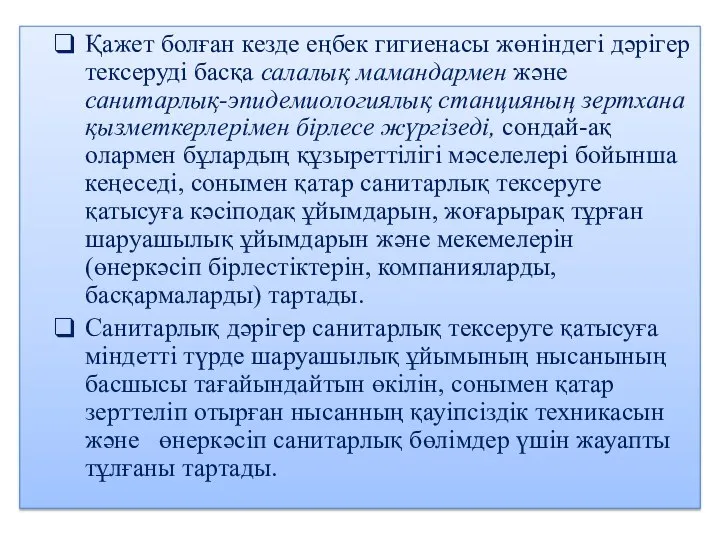 ❑ Қажет болған кезде еңбек гигиенасы жөніндегі дәрігер тексеруді басқа салалық мамандармен және санитарлық-эпидемиологиялық станцияның зертхана қызметкерлерімен бірлесе жүргізеді, сондай-ақ олармен бұлардың құзыреттілігі мәселелері бойынша кеңеседі, сонымен қатар санитарлық тексеруге қатысуға кәсіподақ ұйымдарын, жоғарырақ тұрған шаруашылық ұйымдарын және мекемелерін (өнеркәсіп бірлестіктерін, компанияларды, басқармаларды) тартады.

❑ Санитарлық дәрігер санитарлық тексеруге қатысуға міндетті түрде шаруашылық ұйымының нысанының басшысы тағайындайтын өкілін, сонымен қатар зерттеліп отырған нысанның қауіпсіздік техникасын және өнеркәсіп санитарлық бөлімдер үшін жауапты тұлғаны тартады.